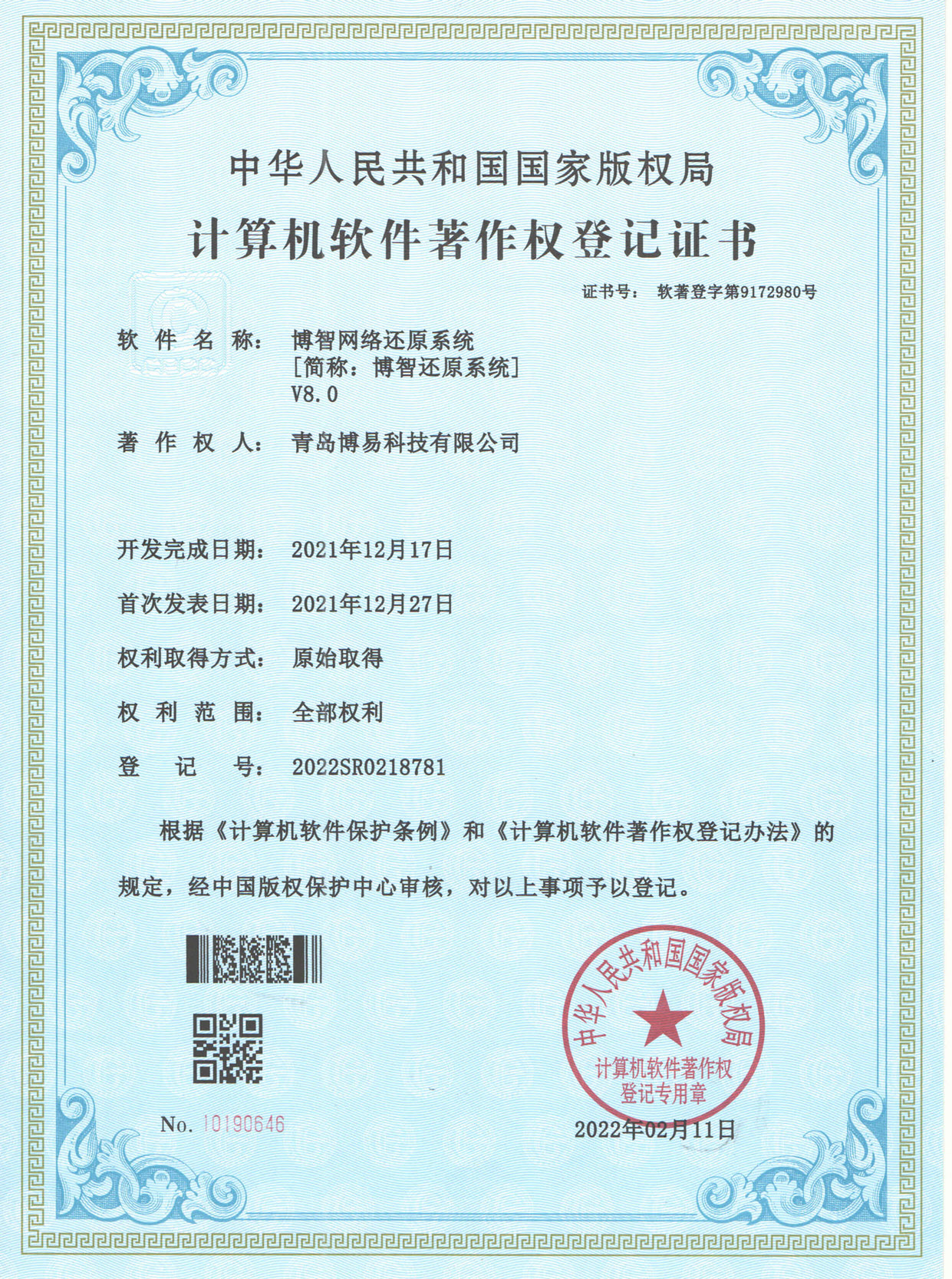 中华人民共和国国家版权局
计算机软件著作权登记证书

证书号： 软著登字第9172980号

软件名称： 博智网络还原系统
[简称：博智还原系统]
V8.0

著作权人： 青岛博易科技有限公司

开发完成日期： 2021年12月17日

首次发表日期： 2021年12月27日

权利取得方式： 原始取得

权利范围： 全部权利

登记号： 2022SR0218781

根据《计算机软件保护条例》和《计算机软件著作权登记办法》的规定，经中国版权保护中心审核，对以上事项予以登记。

中华人民共和国国家版权局
计算机软件著作权
登记专用章

No. 10190646

2022年02月11日